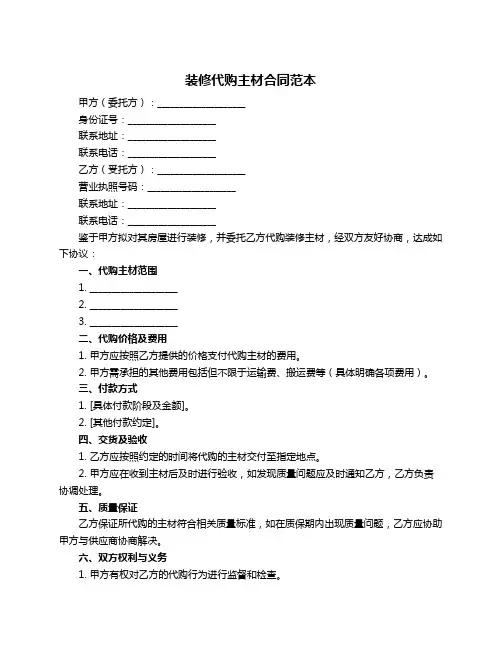 装修代购主材合同范本

甲方（委托方）：__________________

身份证号：__________________

联系地址：__________________

联系电话：__________________

乙方（受托方）：__________________

营业执照号码：__________________

联系地址：__________________

联系电话：__________________

鉴于甲方拟对其房屋进行装修，并委托乙方代购装修主材，经双方友好协商，达成如下协议：

一、代购主材范围

1. __________________

2. __________________

3. __________________

二、代购价格及费用

1. 甲方应按照乙方提供的价格支付代购主材的费用。

2. 甲方需承担的其他费用包括但不限于运输费、搬运费等（具体明确各项费用）。

三、付款方式

1. [具体付款阶段及金额]。

2. [其他付款约定]。

四、交货及验收

1. 乙方应按照约定的时间将代购的主材交付至指定地点。

2. 甲方应在收到主材后及时进行验收，如发现质量问题应及时通知乙方，乙方负责协调处理。

五、质量保证

乙方保证所代购的主材符合相关质量标准，如在质保期内出现质量问题，乙方应协助甲方与供应商协商解决。

六、双方权利与义务

1. 甲方有权对乙方的代购行为进行监督和检查。